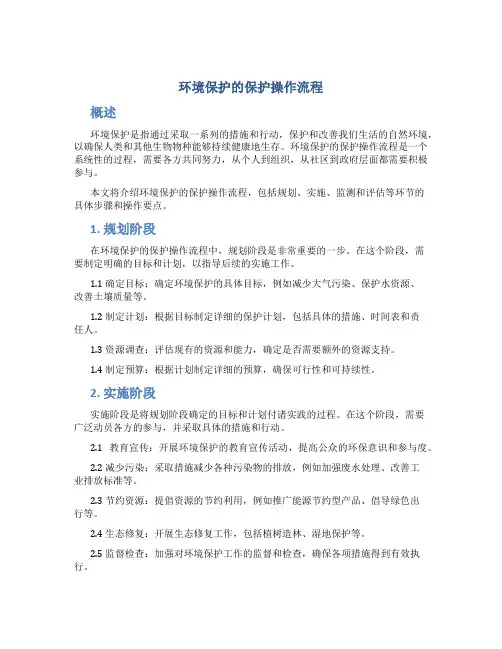 环境保护的保护操作流程

概述

环境保护是指通过采取一系列的措施和行动，保护和改善我们生活的自然环境，以确保人类和其他生物物种能够持续健康地生存。环境保护的保护操作流程是一个系统性的过程，需要各方共同努力，从个人到组织，从社区到政府层面都需要积极参与。

本文将介绍环境保护的保护操作流程，包括规划、实施、监测和评估等环节的具体步骤和操作要点。

1. 规划阶段

在环境保护的保护操作流程中，规划阶段是非常重要的一步。在这个阶段，需要制定明确的目标和计划，以指导后续的实施工作。

1.1 确定目标：确定环境保护的具体目标，例如减少大气污染、保护水资源、改善土壤质量等。

1.2 制定计划：根据目标制定详细的保护计划，包括具体的措施、时间表和责任人。

1.3 资源调查：评估现有的资源和能力，确定是否需要额外的资源支持。

1.4 制定预算：根据计划制定详细的预算，确保可行性和可持续性。

2. 实施阶段

实施阶段是将规划阶段确定的目标和计划付诸实践的过程。在这个阶段，需要广泛动员各方的参与，并采取具体的措施和行动。

2.1 教育宣传：开展环境保护的教育宣传活动，提高公众的环保意识和参与度。

2.2 减少污染：采取措施减少各种污染物的排放，例如加强废水处理、改善工业排放标准等。

2.3 节约资源：提倡资源的节约利用，例如推广能源节约型产品、倡导绿色出行等。

2.4 生态修复：开展生态修复工作，包括植树造林、湿地保护等。

2.5 监督检查：加强对环境保护工作的监督和检查，确保各项措施得到有效执行。